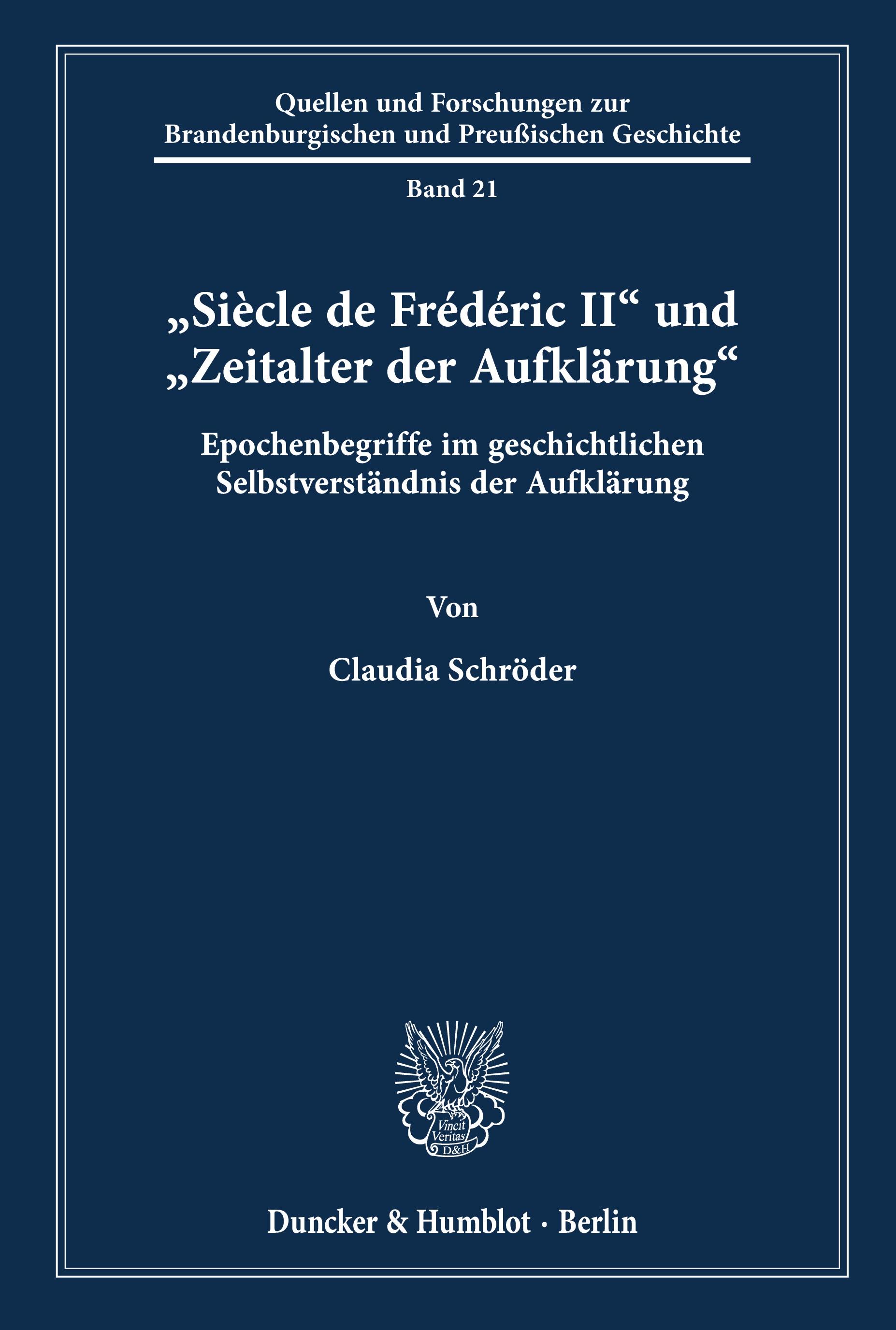 Quellen und Forschungen zur Brandenburgischen und Preußischen Geschichte

Band 21

„Siècle de Frédéric II“ und „Zeitalter der Aufklärung“

Epochenbegriffe im geschichtlichen Selbstverständnis der Aufklärung

Von

Claudia Schröder

Vincit Veritas D&H

Duncker & Humblot · Berlin